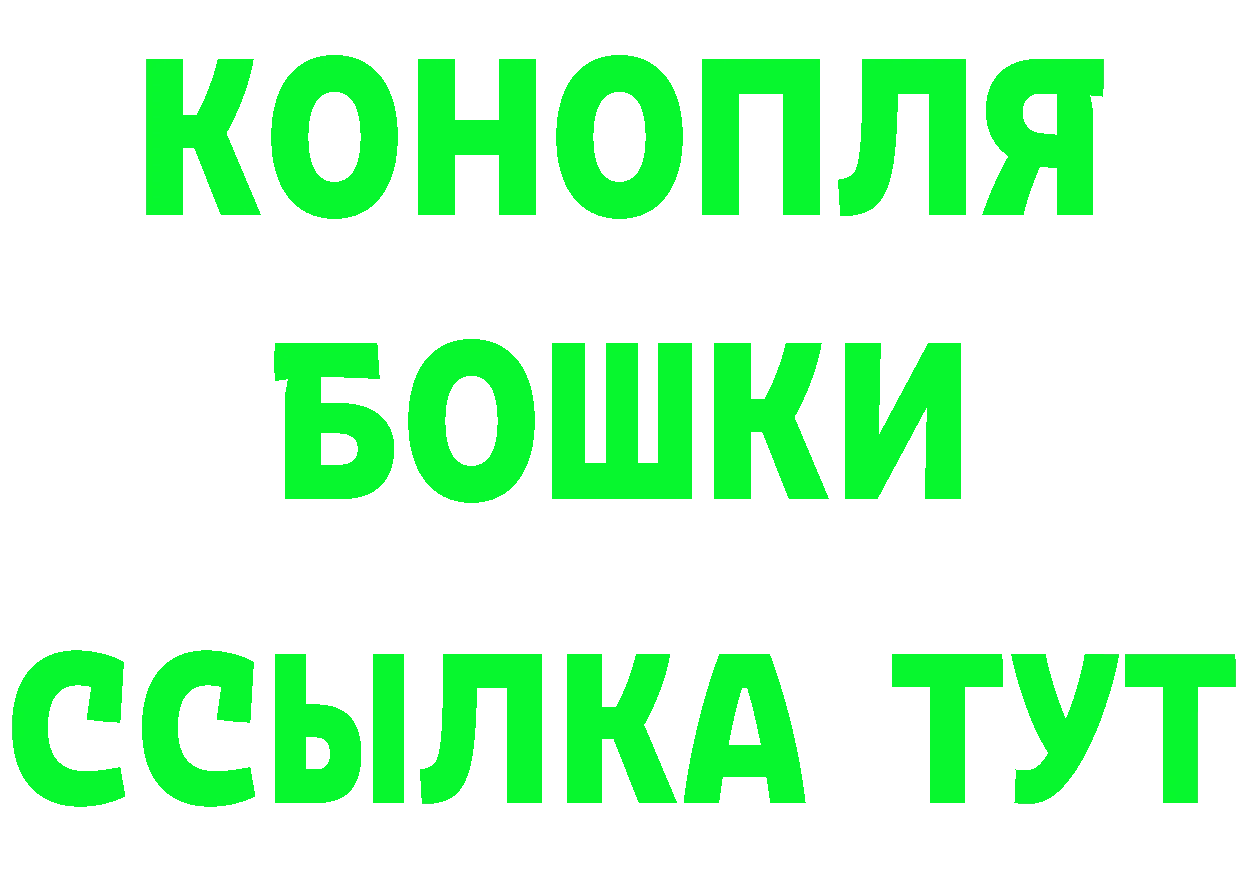 КОНОПЛЯ
БОШКИ
ССЫЛКА ТУТ